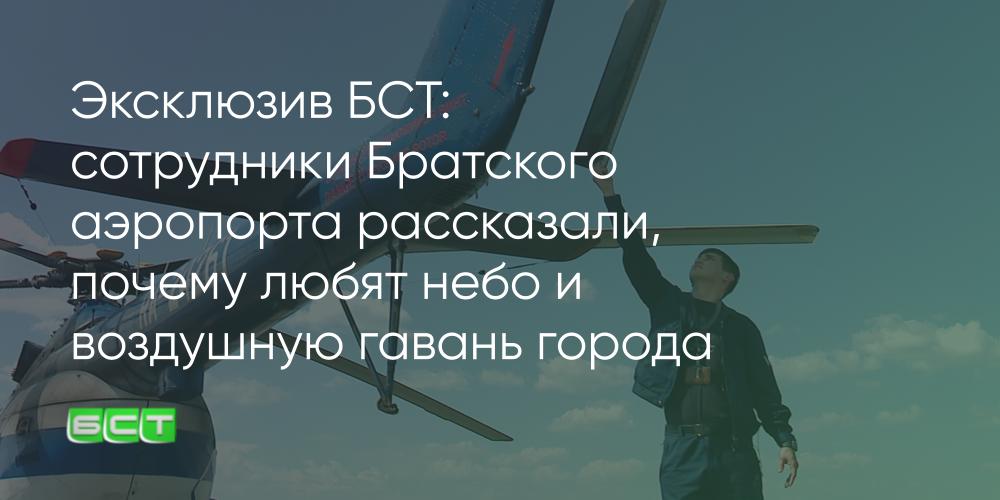 Эксклюзив БСТ: сотрудники Братского аэропорта рассказали, почему любят небо и воздушную гавань города

БСТ